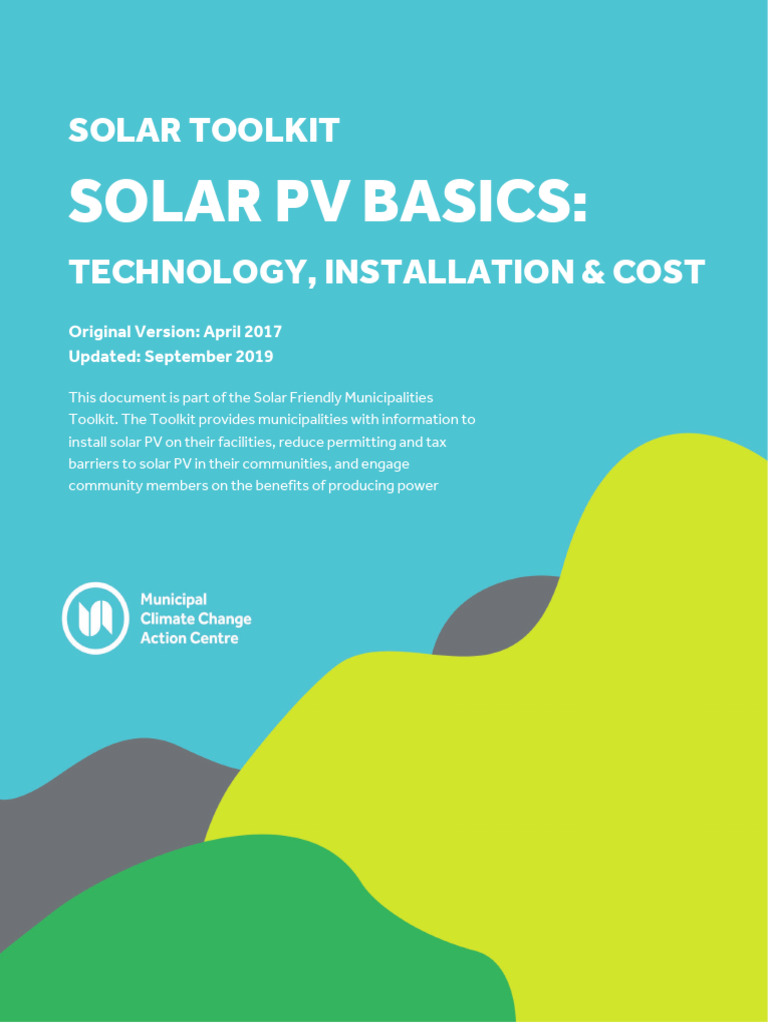 SOLAR TOOLKIT

SOLAR PV BASICS:

TECHNOLOGY, INSTALLATION & COST

Original Version: April 2017
Updated: September 2019

This document is part of the Solar Friendly Municipalities Toolkit. The Toolkit provides municipalities with information to install solar PV on their facilities, reduce permitting and tax barriers to solar PV in their communities, and engage community members on the benefits of producing power

Municipal
Climate Change
Action Centre